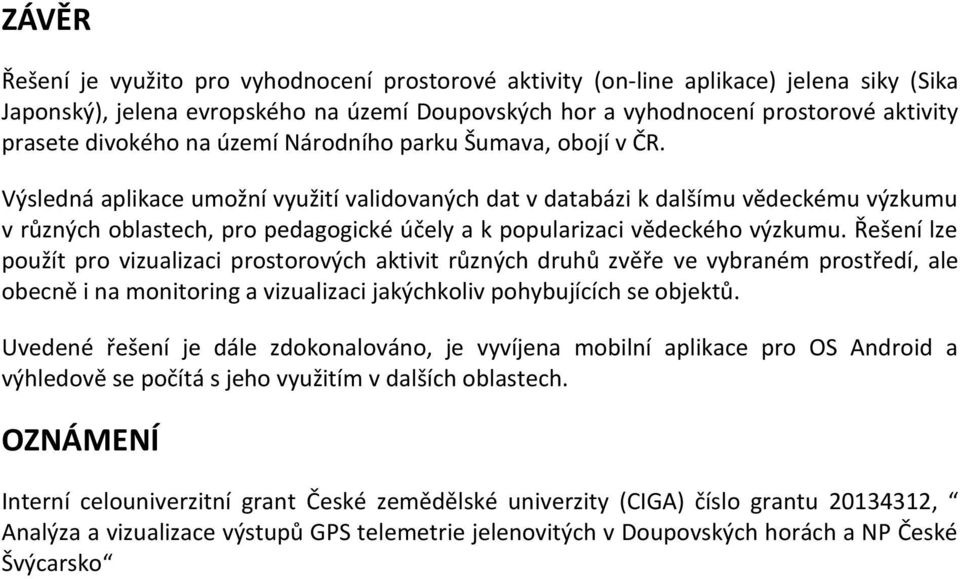 ZÁVĚR

Řešení je využito pro vyhodnocení prostorové aktivity (on-line aplikace) jelena siky (Sika Japonský), jelena evropského na území Doupovských hor a vyhodnocení prostorové aktivity prasete divokého na území Národního parku Šumava, obojí v ČR.

Výsledná aplikace umožní využití validovaných dat v databázi k dalšímu vědeckému výzkumu v různých oblastech, pro pedagogické účely a k popularizaci vědeckého výzkumu. Řešení lze použít pro vizualizaci prostorových aktivit různých druhů zvěře ve vybraném prostředí, ale obecně i na monitoring a vizualizaci jakýchkoliv pohybujících se objektů.

Uvedené řešení je dále zdokonalováno, je vyvíjena mobilní aplikace pro OS Android a výhledově se počítá s jeho využitím v dalších oblastech.

OZNÁMENÍ

Interní celouniverzitní grant České zemědělské univerzity (CIGA) číslo grantu 20134312, “ Analýza a vizualizace výstupů GPS telemetrie jelenovitých v Doupovských horách a NP České Švýcarsko“